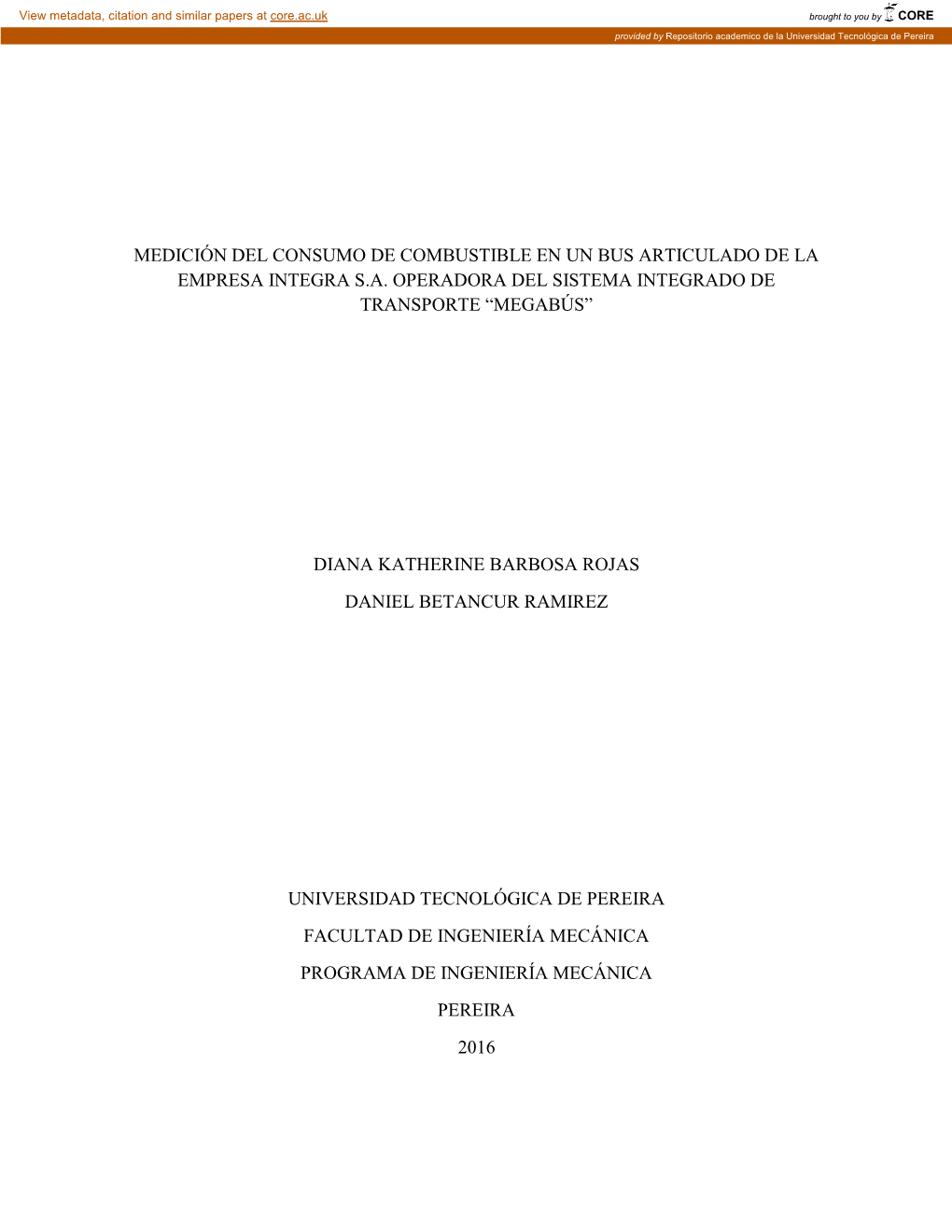 View metadata, citation and similar papers at core.ac.uk

brought to you by CORE

provided by Repositorio academico de la Universidad Tecnológica de Pereira

MEDICIÓN DEL CONSUMO DE COMBUSTIBLE EN UN BUS ARTICULADO DE LA EMPRESA INTEGRA S.A. OPERADORA DEL SISTEMA INTEGRADO DE TRANSPORTE “MEGABÚS”

DIANA KATHERINE BARBOSA ROJAS

DANIEL BETANCUR RAMIREZ

UNIVERSIDAD TECNOLÓGICA DE PEREIRA

FACULTAD DE INGENIERÍA MECÁNICA

PROGRAMA DE INGENIERÍA MECÁNICA

PEREIRA

2016